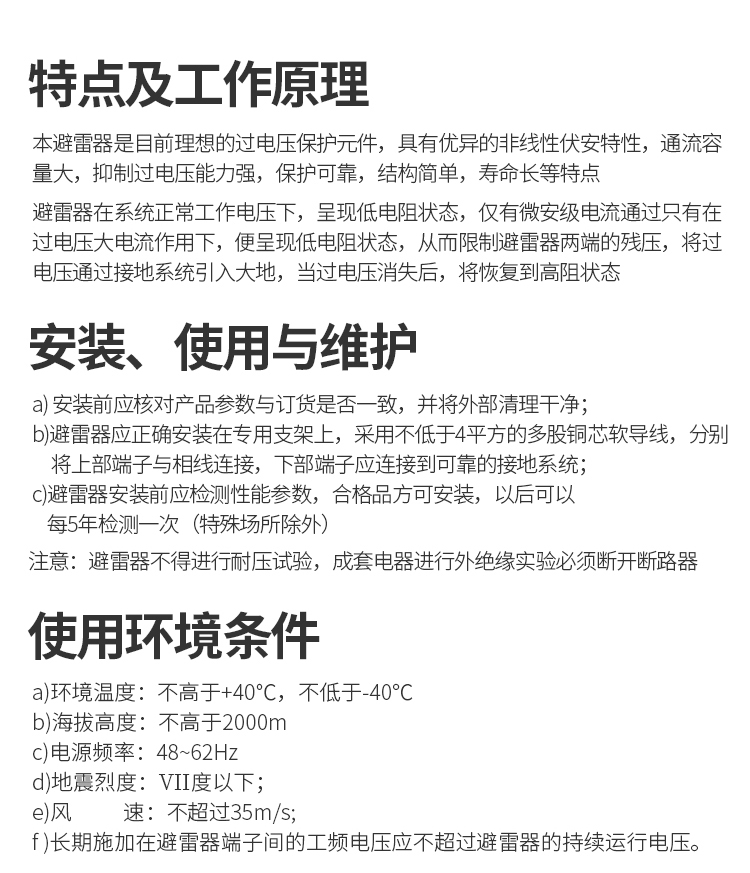 特点及工作原理

本避雷器是目前理想的过电压保护元件，具有优异的非线性伏安特性，通流容量大，抑制过电压能力强，保护可靠，结构简单，寿命长等特点

避雷器在系统正常工作电压下，呈现低电阻状态，仅有微安级电流通过只有在过电压大电流作用下，便呈现低电阻状态，从而限制避雷器两端的残压，将过电压通过接地系统引入大地，当过电压消失后，将恢复到高阻状态

安装、使用与维护

a) 安装前应核对产品参数与订货是否一致，并将外部清理干净；
b)避雷器应正确安装在专用支架上，采用不低于4平方的多股铜芯软导线，分别将上部端子与相线连接，下部端子应连接到可靠的接地系统；
c)避雷器安装前应检测性能参数，合格品方可安装，以后可以每5年检测一次（特殊场所除外）

注意：避雷器不得进行耐压试验，成套电器进行外绝缘实验必须断开断路器

使用环境条件

a)环境温度：不高于+40°C，不低于-40°C
b)海拔高度：不高于2000m
c)电源频率：48~62Hz
d)地震烈度：VII度以下；
e)风　速：不超过35m/s;
f )长期施加在避雷器端子间的工频电压应不超过避雷器的持续运行电压。